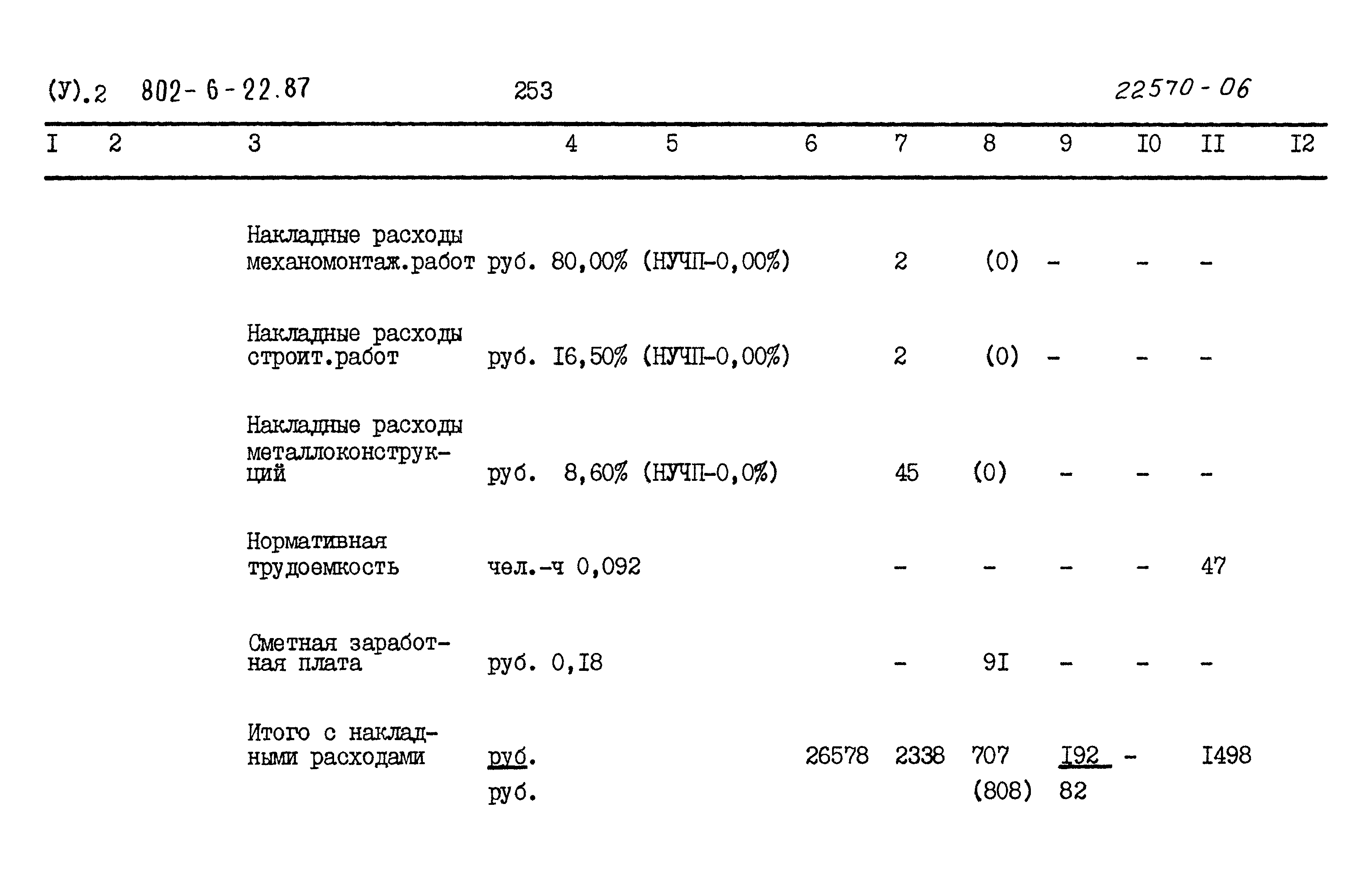 (У).2 802-6-22.87 253 22570-06

| I | 2 | 3 | 4 | 5 | 6 | 7 | 8 | 9 | I0 | II | I2 |
|---|---|---|---|---|---|---|---|---|---|---|---|
| | | Накладные расходы механомонтаж.работ | руб. | 80,00% (НУЧП-0,00%) | | 2 | (0) | - | - | - | |
| | | Накладные расходы строит.работ | руб. | I6,50% (НУЧП-0,00%) | | 2 | (0) | - | - | - | |
| | | Накладные расходы металлоконструкций | руб. | 8,60% (НУЧП-0,0%) | | 45 | (0) | - | - | - | |
| | | Нормативная трудоемкость | чел.-ч | 0,092 | | - | - | - | - | 47 | |
| | | Сметная заработная плата | руб. | 0,I8 | | - | 9I | - | - | - | |
| | | Итого с накладными расходами | руб. руб. | | 26578 | 2338 | 707 (808) | I92 82 | - | I498 | |